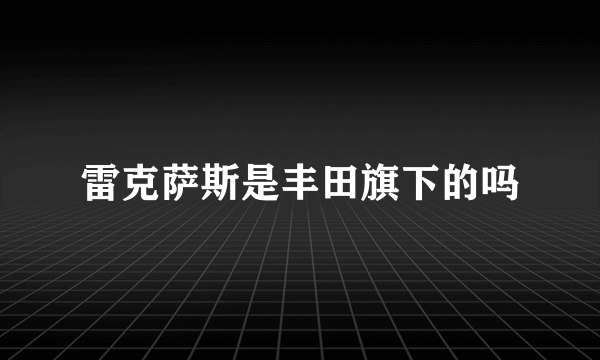 雷克萨斯是丰田旗下的吗